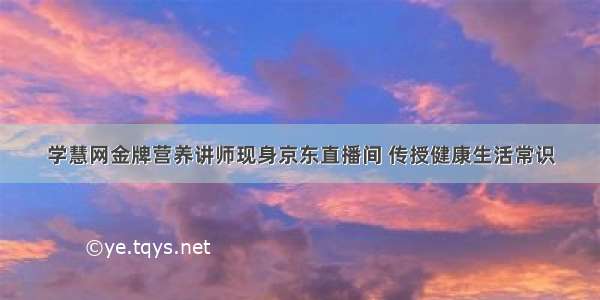 学慧网金牌营养讲师现身京东直播间 传授健康生活常识

©ye.tqys.net